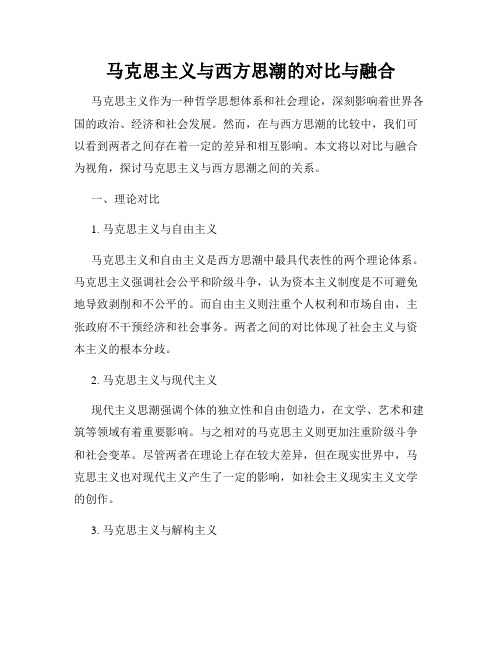 马克思主义与西方思潮的对比与融合

马克思主义作为一种哲学思想体系和社会理论，深刻影响着世界各国的政治、经济和社会发展。然而，在与西方思潮的比较中，我们可以看到两者之间存在着一定的差异和相互影响。本文将以对比与融合为视角，探讨马克思主义与西方思潮之间的关系。

一、理论对比

1. 马克思主义与自由主义

马克思主义和自由主义是西方思潮中最具代表性的两个理论体系。马克思主义强调社会公平和阶级斗争，认为资本主义制度是不可避免地导致剥削和不公平的。而自由主义则注重个人权利和市场自由，主张政府不干预经济和社会事务。两者之间的对比体现了社会主义与资本主义的根本分歧。

2. 马克思主义与现代主义

现代主义思潮强调个体的独立性和自由创造力，在文学、艺术和建筑等领域有着重要影响。与之相对的马克思主义则更加注重阶级斗争和社会变革。尽管两者在理论上存在较大差异，但在现实世界中，马克思主义也对现代主义产生了一定的影响，如社会主义现实主义文学的创作。

3. 马克思主义与解构主义